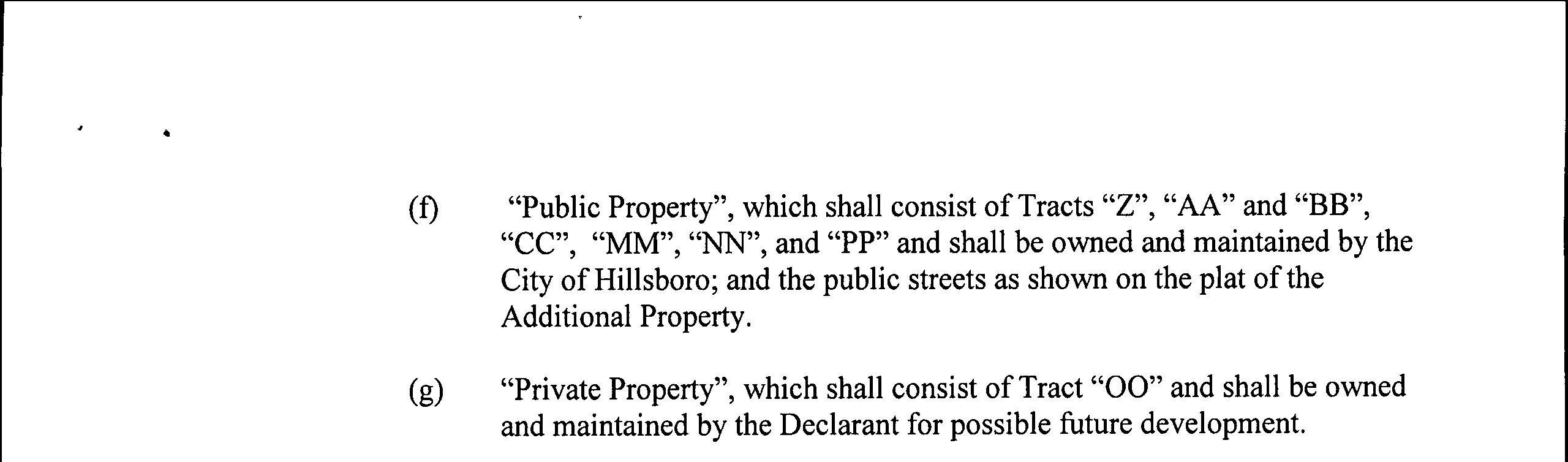 (f) “Public Property”, which shall consist of Tracts “Z”, “AA” and “BB”, “CC”, “MM”, “NN”, and “PP” and shall be owned and maintained by the City of Hillsboro; and the public streets as shown on the plat of the Additional Property.

(g) “Private Property”, which shall consist of Tract “OO” and shall be owned and maintained by the Declarant for possible future development.